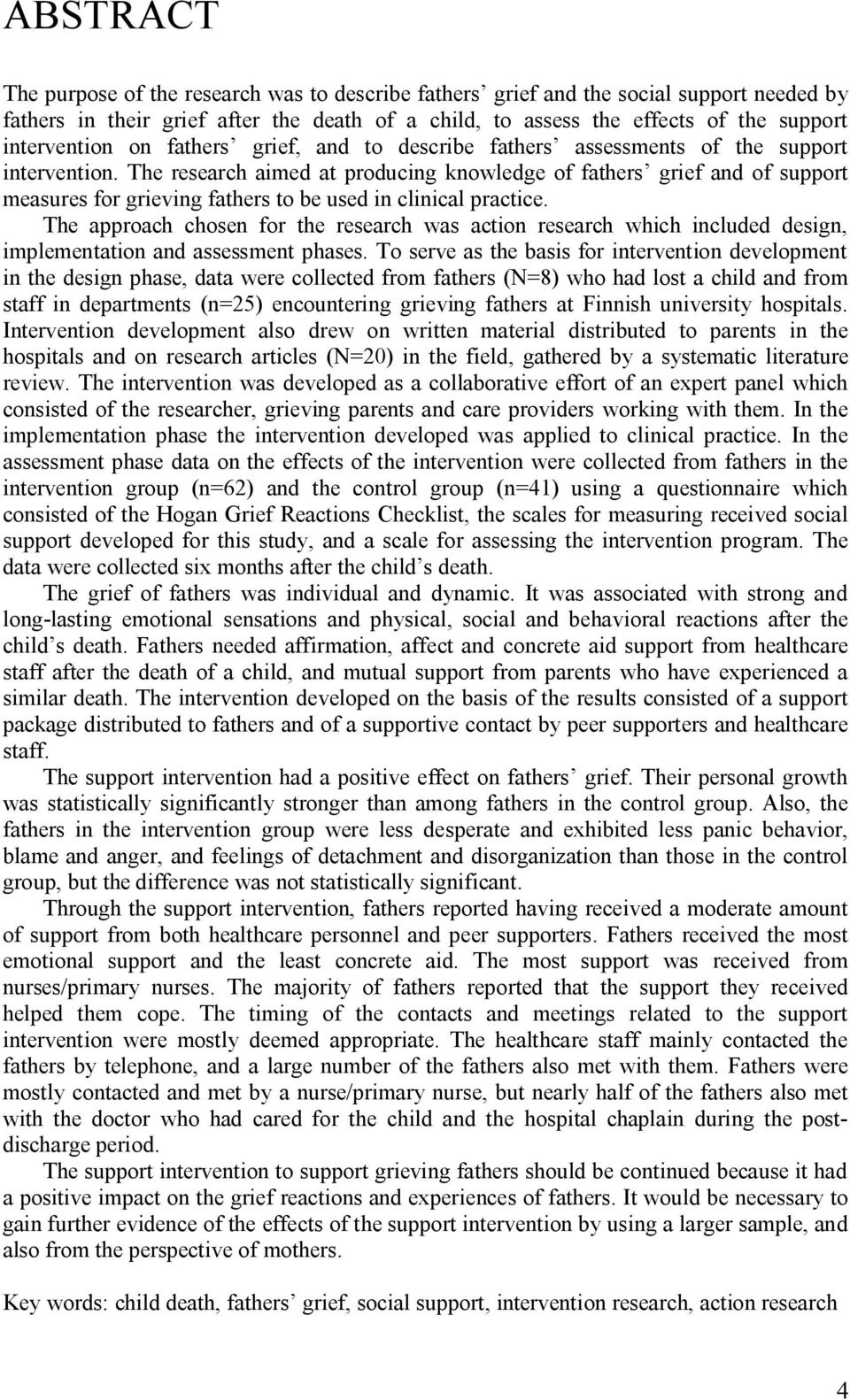 ABSTRACT

The purpose of the research was to describe fathers' grief and the social support needed by fathers in their grief after the death of a child, to assess the effects of the support intervention on fathers' grief, and to describe fathers' assessments of the support intervention. The research aimed at producing knowledge of fathers' grief and of support measures for grieving fathers to be used in clinical practice.

The approach chosen for the research was action research which included design, implementation and assessment phases. To serve as the basis for intervention development in the design phase, data were collected from fathers (N=8) who had lost a child and from staff in departments (n=25) encountering grieving fathers at Finnish university hospitals. Intervention development also drew on written material distributed to parents in the hospitals and on research articles (N=20) in the field, gathered by a systematic literature review. The intervention was developed as a collaborative effort of an expert panel which consisted of the researcher, grieving parents and care providers working with them. In the implementation phase the intervention developed was applied to clinical practice. In the assessment phase data on the effects of the intervention were collected from fathers in the intervention group (n=62) and the control group (n=41) using a questionnaire which consisted of the Hogan Grief Reactions Checklist, the scales for measuring received social support developed for this study, and a scale for assessing the intervention program. The data were collected six months after the child's death.

The grief of fathers was individual and dynamic. It was associated with strong and long-lasting emotional sensations and physical, social and behavioral reactions after the child's death. Fathers needed affirmation, affect and concrete aid support from healthcare staff after the death of a child, and mutual support from parents who have experienced a similar death. The intervention developed on the basis of the results consisted of a support package distributed to fathers and of a supportive contact by peer supporters and healthcare staff.

The support intervention had a positive effect on fathers' grief. Their personal growth was statistically significantly stronger than among fathers in the control group. Also, the fathers in the intervention group were less desperate and exhibited less panic behavior, blame and anger, and feelings of detachment and disorganization than those in the control group, but the difference was not statistically significant.

Through the support intervention, fathers reported having received a moderate amount of support from both healthcare personnel and peer supporters. Fathers received the most emotional support and the least concrete aid. The most support was received from nurses/primary nurses. The majority of fathers reported that the support they received helped them cope. The timing of the contacts and meetings related to the support intervention were mostly deemed appropriate. The healthcare staff mainly contacted the fathers by telephone, and a large number of the fathers also met with them. Fathers were mostly contacted and met by a nurse/primary nurse, but nearly half of the fathers also met with the doctor who had cared for the child and the hospital chaplain during the post-discharge period.

The support intervention to support grieving fathers should be continued because it had a positive impact on the grief reactions and experiences of fathers. It would be necessary to gain further evidence of the effects of the support intervention by using a larger sample, and also from the perspective of mothers.

Key words: child death, fathers' grief, social support, intervention research, action research

4